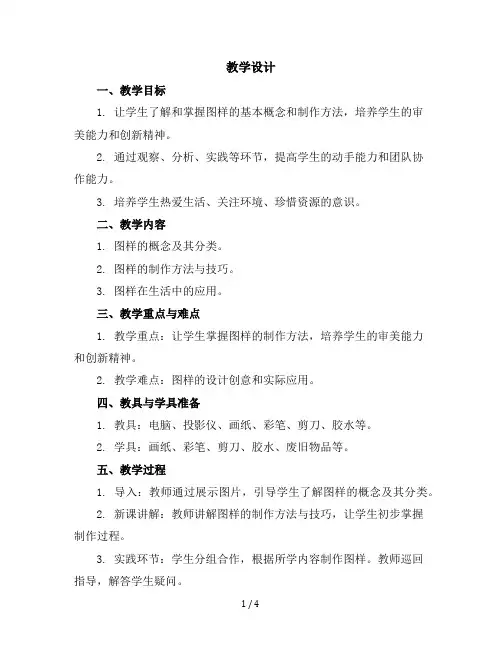 教学设计

一、教学目标

1. 让学生了解和掌握图样的基本概念和制作方法，培养学生的审美能力和创新精神。

2. 通过观察、分析、实践等环节，提高学生的动手能力和团队协作能力。

3. 培养学生热爱生活、关注环境、珍惜资源的意识。

二、教学内容

1. 图样的概念及其分类。

2. 图样的制作方法与技巧。

3. 图样在生活中的应用。

三、教学重点与难点

1. 教学重点：让学生掌握图样的制作方法，培养学生的审美能力和创新精神。

2. 教学难点：图样的设计创意和实际应用。

四、教具与学具准备

1. 教具：电脑、投影仪、画纸、彩笔、剪刀、胶水等。

2. 学具：画纸、彩笔、剪刀、胶水、废旧物品等。

五、教学过程

1. 导入：教师通过展示图片，引导学生了解图样的概念及其分类。

2. 新课讲解：教师讲解图样的制作方法与技巧，让学生初步掌握制作过程。

3. 实践环节：学生分组合作，根据所学内容制作图样。教师巡回指导，解答学生疑问。

1 / 4